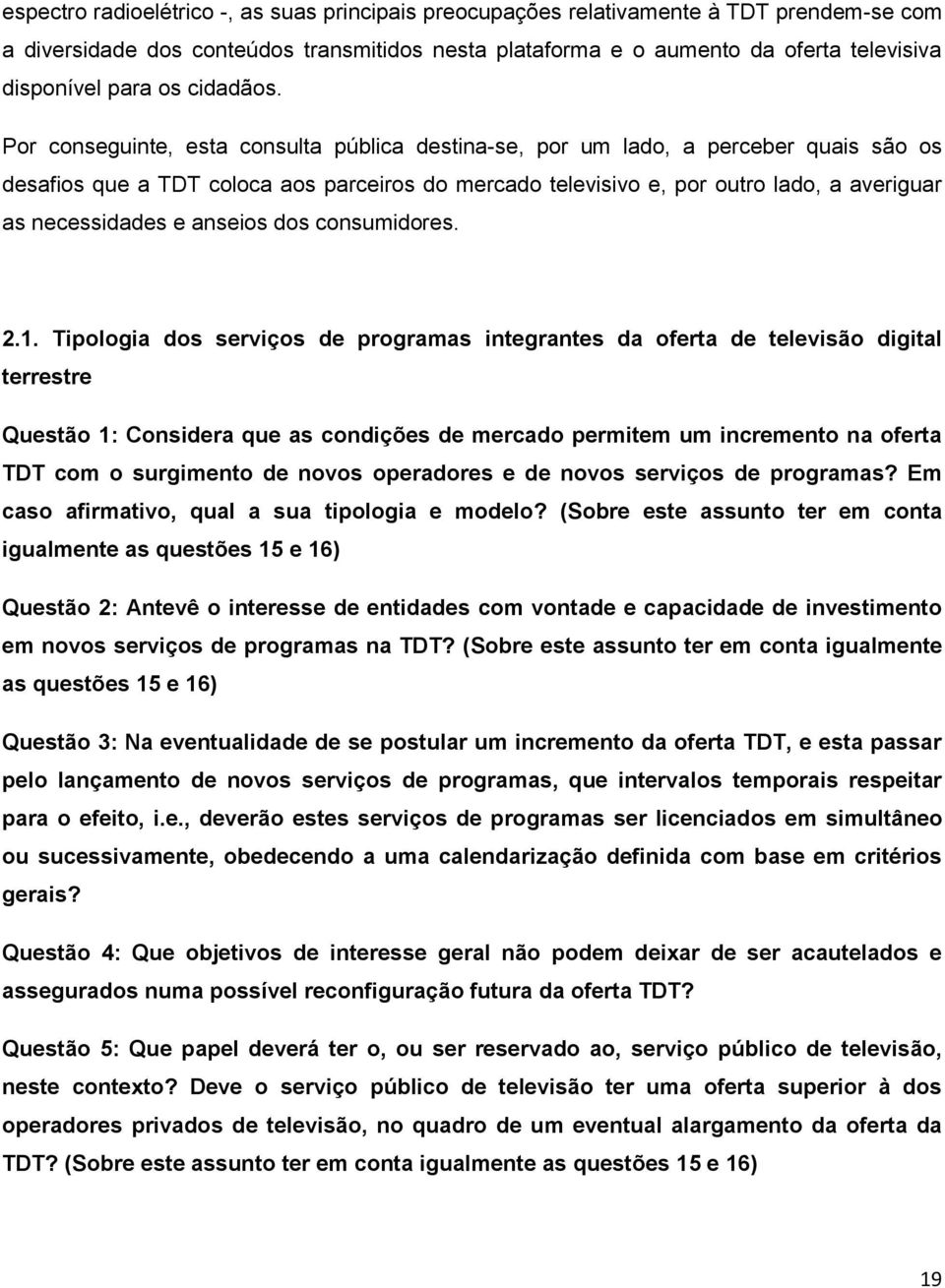 espectro radioelétrico -, as suas principais preocupações relativamente à TDT prendem-se com a diversidade dos conteúdos transmitidos nesta plataforma e o aumento da oferta televisiva disponível para os cidadãos.

Por conseguinte, esta consulta pública destina-se, por um lado, a perceber quais são os desafios que a TDT coloca aos parceiros do mercado televisivo e, por outro lado, a averiguar as necessidades e anseios dos consumidores.

2.1. Tipologia dos serviços de programas integrantes da oferta de televisão digital terrestre

Questão 1: Considera que as condições de mercado permitem um incremento na oferta TDT com o surgimento de novos operadores e de novos serviços de programas? Em caso afirmativo, qual a sua tipologia e modelo? (Sobre este assunto ter em conta igualmente as questões 15 e 16)

Questão 2: Antevê o interesse de entidades com vontade e capacidade de investimento em novos serviços de programas na TDT? (Sobre este assunto ter em conta igualmente as questões 15 e 16)

Questão 3: Na eventualidade de se postular um incremento da oferta TDT, e esta passar pelo lançamento de novos serviços de programas, que intervalos temporais respeitar para o efeito, i.e., deverão estes serviços de programas ser licenciados em simultâneo ou sucessivamente, obedecendo a uma calendarização definida com base em critérios gerais?

Questão 4: Que objetivos de interesse geral não podem deixar de ser acautelados e assegurados numa possível reconfiguração futura da oferta TDT?

Questão 5: Que papel deverá ter o, ou ser reservado ao, serviço público de televisão, neste contexto? Deve o serviço público de televisão ter uma oferta superior à dos operadores privados de televisão, no quadro de um eventual alargamento da oferta da TDT? (Sobre este assunto ter em conta igualmente as questões 15 e 16)

19